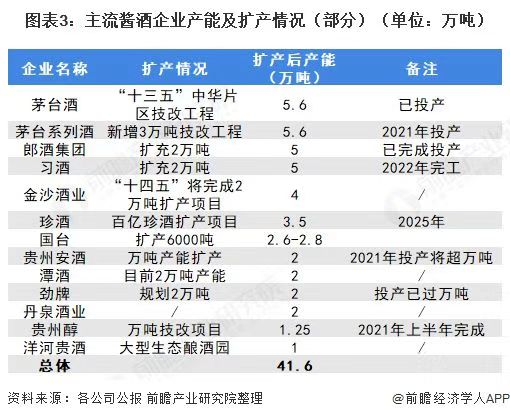 图表3：主流酱酒企业产能及扩产情况（部分）（单位：万吨）

| 企业名称 | 扩产情况 | 扩产后产能（万吨） | 备注 |
|---|---|---|---|
| 茅台酒 | “十三五”中华片区技改工程 | 5.6 | 已投产 |
| 茅台系列酒 | 新增3万吨技改工程 | 5.6 | 2021年投产 |
| 郎酒集团 | 扩充2万吨 | 5 | 已完成投产 |
| 习酒 | 扩充2万吨 | 5 | 2022年完工 |
| 金沙酒业 | “十四五”将完成2万吨扩产项目 | 4 | / |
| 珍酒 | 百亿珍酒扩产项目 | 3.5 | 2025年 |
| 国台 | 扩产6000吨 | 2.6-2.8 | |
| 贵州安酒 | 万吨产能扩产 | 2 | 2021年投产将超万吨 |
| 潭酒 | 目前2万吨产能 | 2 | / |
| 劲牌 | 规划2万吨 | 2 | 投产已过万吨 |
| 丹泉酒业 | / | 2 | / |
| 贵州醇 | 万吨技改项目 | 1.25 | 2021年上半年完成 |
| 洋河贵酒 | 大型生态酿酒园 | 1 | / |
| 总体 | | 41.6 | |

资料来源：各公司公报 前瞻产业研究院整理

@前瞻经济学人APP